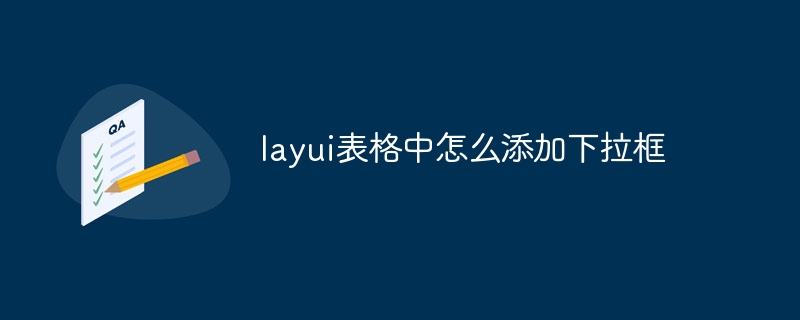 QA

layui表格中怎么添加下拉框